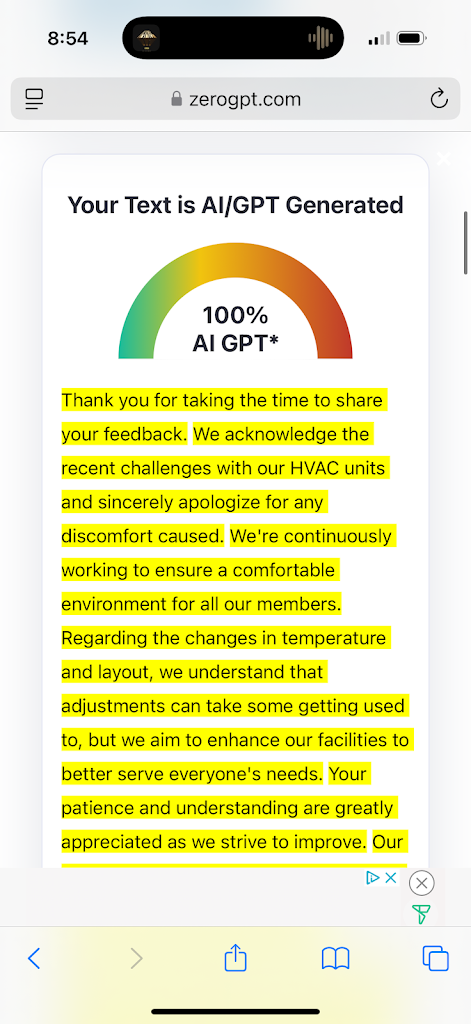 8:54

zerogpt.com

Your Text is AI/GPT Generated

100%
AI GPT*

Thank you for taking the time to share your feedback. We acknowledge the recent challenges with our HVAC units and sincerely apologize for any discomfort caused. We're continuously working to ensure a comfortable environment for all our members. Regarding the changes in temperature and layout, we understand that adjustments can take some getting used to, but we aim to enhance our facilities to better serve everyone's needs. Your patience and understanding are greatly appreciated as we strive to improve. Our